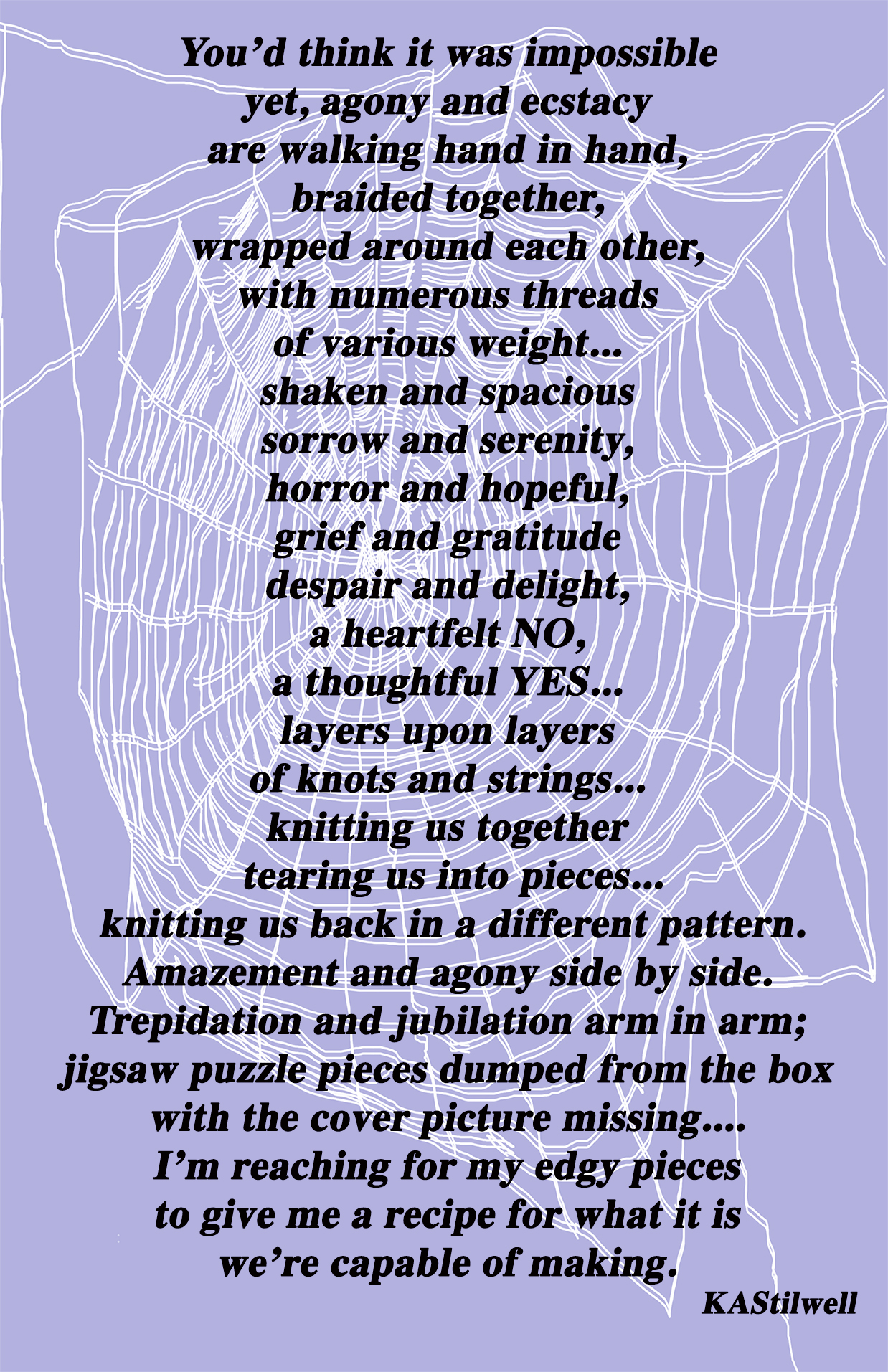 You'd think it was impossible
yet, agony and ecstacy
are walking hand in hand,
braided together,
wrapped around each other,
with numerous threads
of various weight...
shaken and spacious
sorrow and serenity,
horror and hopeful,
grief and gratitude
despair and delight,
a heartfelt NO,
a thoughtful YES...
layers upon layers
of knots and strings...
knitting us together
tearing us into pieces...
knitting us back in a different pattern.
Amazement and agony side by side.
Trepidation and jubilation arm in arm;
jigsaw puzzle pieces dumped from the box
with the cover picture missing....
I'm reaching for my edgy pieces
to give me a recipe for what it is
we're capable of making.

KAStilwell